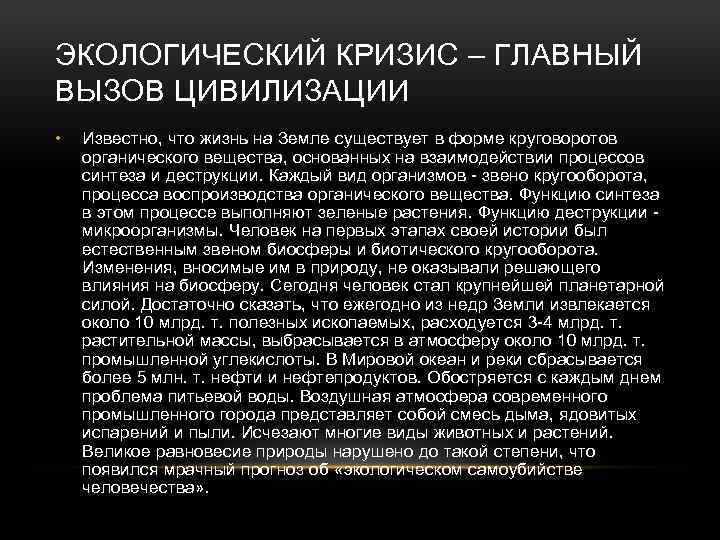 ЭКОЛОГИЧЕСКИЙ КРИЗИС – ГЛАВНЫЙ ВЫЗОВ ЦИВИЛИЗАЦИИ

• Известно, что жизнь на Земле существует в форме круговоротов органического вещества, основанных на взаимодействии процессов синтеза и деструкции. Каждый вид организмов - звено кругооборота, процесса воспроизводства органического вещества. Функцию синтеза в этом процессе выполняют зеленые растения. Функцию деструкции - микроорганизмы. Человек на первых этапах своей истории был естественным звеном биосферы и биотического кругооборота. Изменения, вносимые им в природу, не оказывали решающего влияния на биосферу. Сегодня человек стал крупнейшей планетарной силой. Достаточно сказать, что ежегодно из недр Земли извлекается около 10 млрд. т. полезных ископаемых, расходуется 3-4 млрд. т. растительной массы, выбрасывается в атмосферу около 10 млрд. т. промышленной углекислоты. В Мировой океан и реки сбрасывается более 5 млн. т. нефти и нефтепродуктов. Обостряется с каждым днем проблема питьевой воды. Воздушная атмосфера современного промышленного города представляет собой смесь дыма, ядовитых испарений и пыли. Исчезают многие виды животных и растений. Великое равновесие природы нарушено до такой степени, что появился мрачный прогноз об «экологическом самоубийстве человечества».